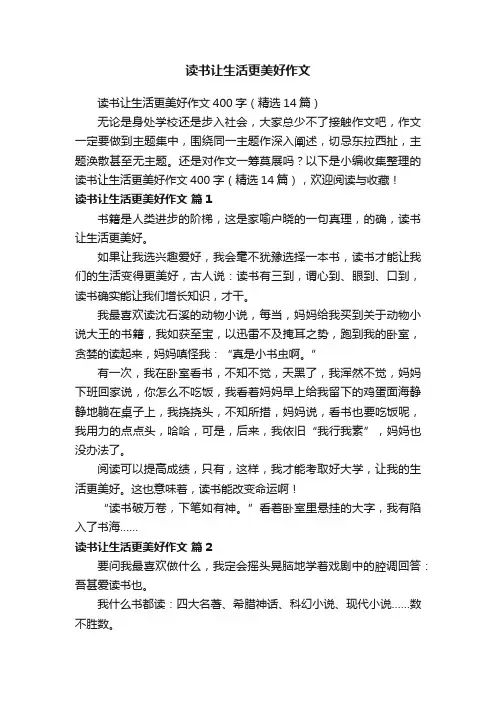 读书让生活更美好作文

读书让生活更美好作文 400 字（精选 14 篇）

无论是身处学校还是步入社会，大家总少不了接触作文吧，作文一定要做到主题集中，围绕同一主题作深入阐述，切忌东拉西扯，主题涣散甚至无主题。还是对作文一筹莫展吗？以下是小编收集整理的读书让生活更美好作文 400 字（精选 14 篇），欢迎阅读与收藏！

读书让生活更美好作文 篇 1

书籍是人类进步的阶梯，这是家喻户晓的一句真理，的确，读书让生活更美好。

如果让我选兴趣爱好，我会毫不犹豫选择一本书，读书才能让我们的生活变得更美好，古人说：读书有三到，谓心到、眼到、口到，读书确实能让我们增长知识，才干。

我最喜欢读沈石溪的动物小说，每当，妈妈给我买到关于动物小说大王的书籍，我如获至宝，以迅雷不及掩耳之势，跑到我的卧室，贪婪的读起来，妈妈嗔怪我：“真是小书虫啊。”

有一次，我在卧室看书，不知不觉，天黑了，我浑然不觉，妈妈下班回家说，你怎么不吃饭，我看着妈妈早上给我留下的鸡蛋面海静静地躺在桌子上，我挠挠头，不知所措，妈妈说，看书也要吃饭呢，我用力的点点头，哈哈，可是，后来，我依旧“我行我素”，妈妈也没办法了。

阅读可以提高成绩，只有，这样，我才能考取好大学，让我的生活更美好。这也意味着，读书能改变命运啊！

“读书破万卷，下笔如有神。”看着卧室里悬挂的大字，我有陷入了书海......

读书让生活更美好作文 篇 2

要问我最喜欢做什么，我定会摇头晃脑地学着戏剧中的腔调回答：吾甚爱读书也。

我什么书都读：四大名著、希腊神话、科幻小说、现代小说......数不胜数。